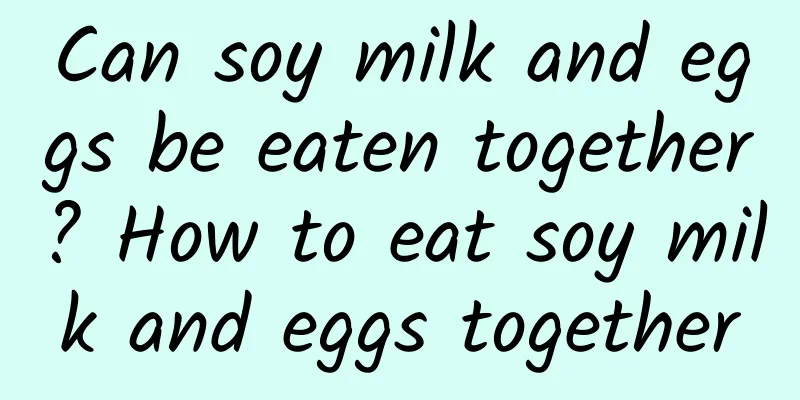 Can soy milk and eggs be eaten together? How to eat soy milk and eggs together